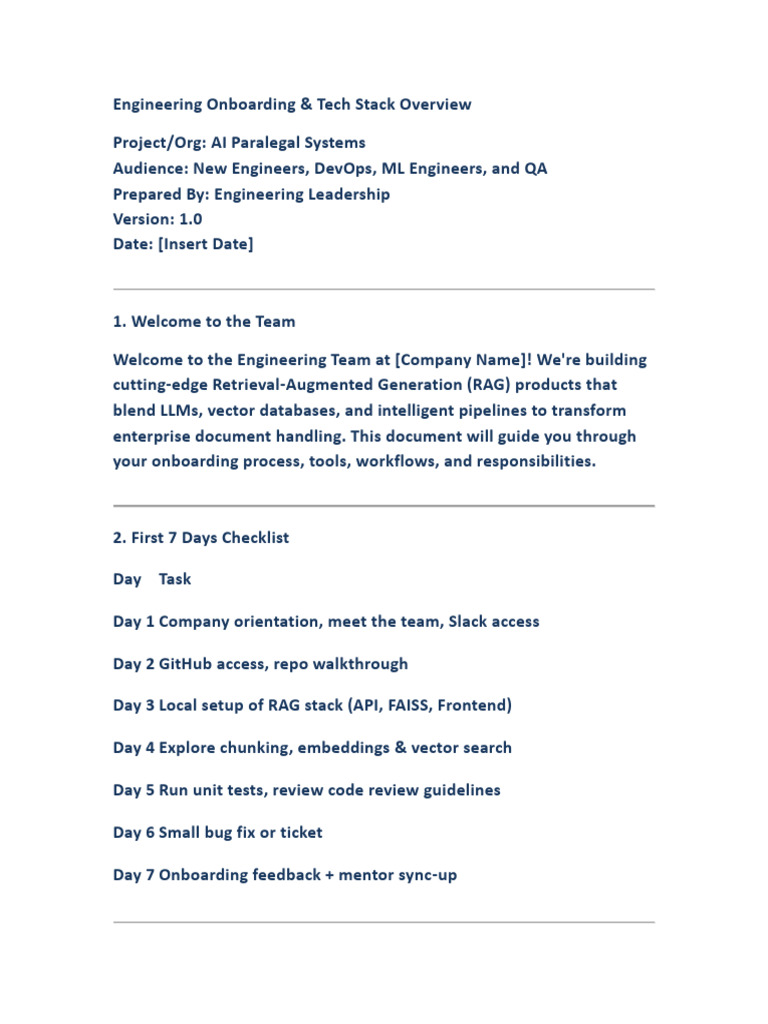 Engineering Onboarding & Tech Stack Overview

Project/Org: AI Paralegal Systems
Audience: New Engineers, DevOps, ML Engineers, and QA
Prepared By: Engineering Leadership
Version: 1.0
Date: [Insert Date]

1. Welcome to the Team

Welcome to the Engineering Team at [Company Name]! We're building cutting-edge Retrieval-Augmented Generation (RAG) products that blend LLMs, vector databases, and intelligent pipelines to transform enterprise document handling. This document will guide you through your onboarding process, tools, workflows, and responsibilities.

2. First 7 Days Checklist

Day Task

Day 1 Company orientation, meet the team, Slack access

Day 2 GitHub access, repo walkthrough

Day 3 Local setup of RAG stack (API, FAISS, Frontend)

Day 4 Explore chunking, embeddings & vector search

Day 5 Run unit tests, review code review guidelines

Day 6 Small bug fix or ticket

Day 7 Onboarding feedback + mentor sync-up